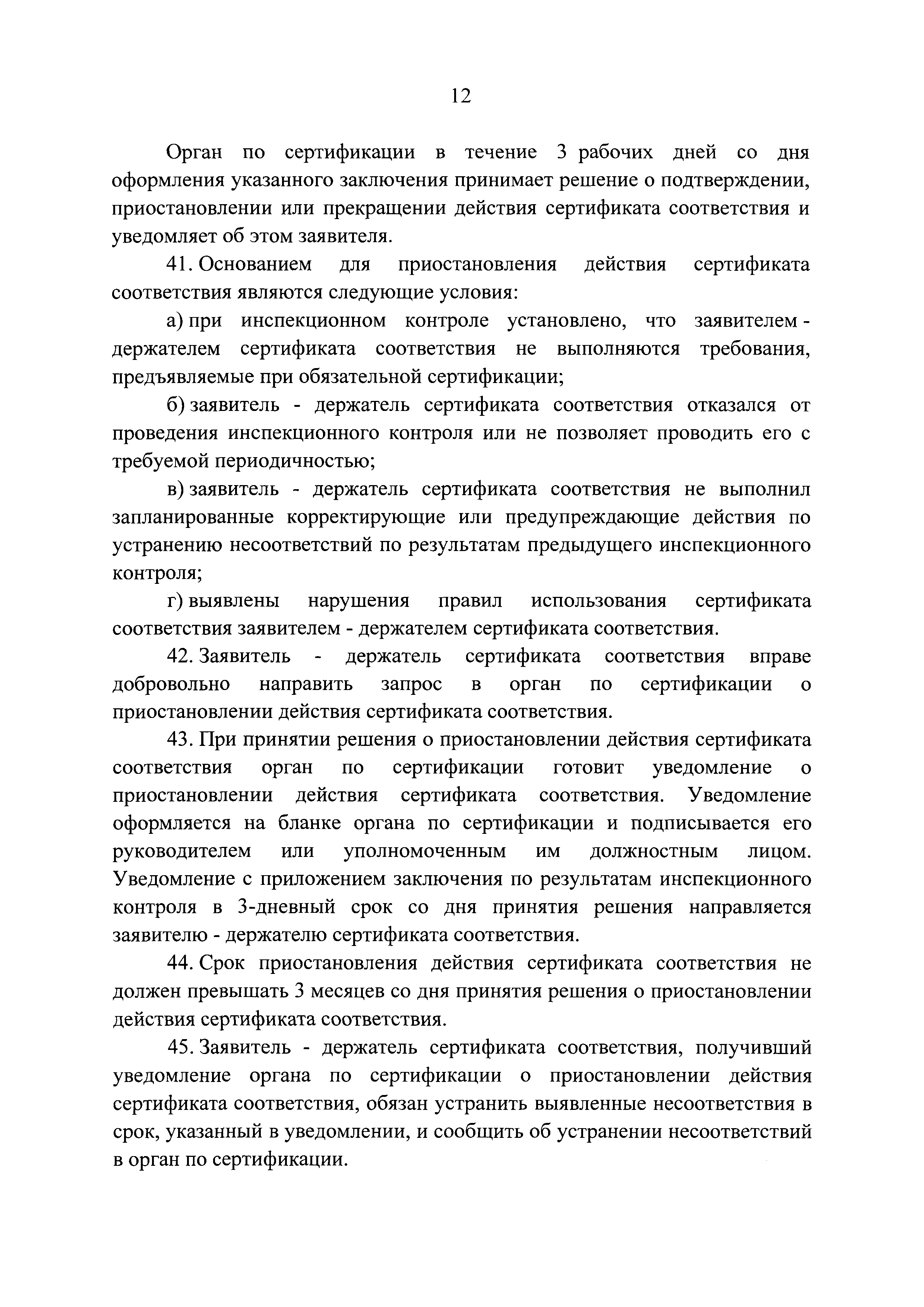 12

Орган по сертификации в течение 3 рабочих дней со дня оформления указанного заключения принимает решение о подтверждении, приостановлении или прекращении действия сертификата соответствия и уведомляет об этом заявителя.

41. Основанием для приостановления действия сертификата соответствия являются следующие условия:

а) при инспекционном контроле установлено, что заявителем - держателем сертификата соответствия не выполняются требования, предъявляемые при обязательной сертификации;

б) заявитель - держатель сертификата соответствия отказался от проведения инспекционного контроля или не позволяет проводить его с требуемой периодичностью;

в) заявитель - держатель сертификата соответствия не выполнил запланированные корректирующие или предупреждающие действия по устранению несоответствий по результатам предыдущего инспекционного контроля;

г) выявлены нарушения правил использования сертификата соответствия заявителем - держателем сертификата соответствия.

42. Заявитель - держатель сертификата соответствия вправе добровольно направить запрос в орган по сертификации о приостановлении действия сертификата соответствия.

43. При принятии решения о приостановлении действия сертификата соответствия орган по сертификации готовит уведомление о приостановлении действия сертификата соответствия. Уведомление оформляется на бланке органа по сертификации и подписывается его руководителем или уполномоченным им должностным лицом. Уведомление с приложением заключения по результатам инспекционного контроля в 3-дневный срок со дня принятия решения направляется заявителю - держателю сертификата соответствия.

44. Срок приостановления действия сертификата соответствия не должен превышать 3 месяцев со дня принятия решения о приостановлении действия сертификата соответствия.

45. Заявитель - держатель сертификата соответствия, получивший уведомление органа по сертификации о приостановлении действия сертификата соответствия, обязан устранить выявленные несоответствия в срок, указанный в уведомлении, и сообщить об устранении несоответствий в орган по сертификации.